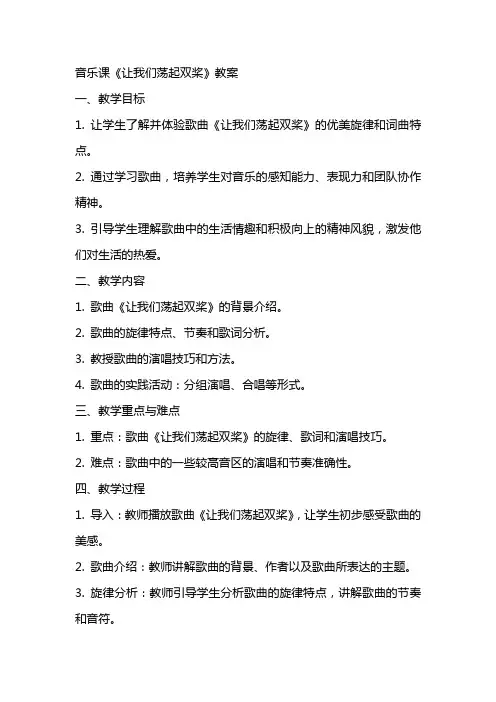 音乐课《让我们荡起双桨》教案

一、教学目标

1. 让学生了解并体验歌曲《让我们荡起双桨》的优美旋律和词曲特点。

2. 通过学习歌曲，培养学生对音乐的感知能力、表现力和团队协作精神。

3. 引导学生理解歌曲中的生活情趣和积极向上的精神风貌，激发他们对生活的热爱。

二、教学内容

1. 歌曲《让我们荡起双桨》的背景介绍。

2. 歌曲的旋律特点、节奏和歌词分析。

3. 教授歌曲的演唱技巧和方法。

4. 歌曲的实践活动：分组演唱、合唱等形式。

三、教学重点与难点

1. 重点：歌曲《让我们荡起双桨》的旋律、歌词和演唱技巧。

2. 难点：歌曲中的一些较高音区的演唱和节奏准确性。

四、教学过程

1. 导入：教师播放歌曲《让我们荡起双桨》，让学生初步感受歌曲的美感。

2. 歌曲介绍：教师讲解歌曲的背景、作者以及歌曲所表达的主题。

3. 旋律分析：教师引导学生分析歌曲的旋律特点，讲解歌曲的节奏和音符。